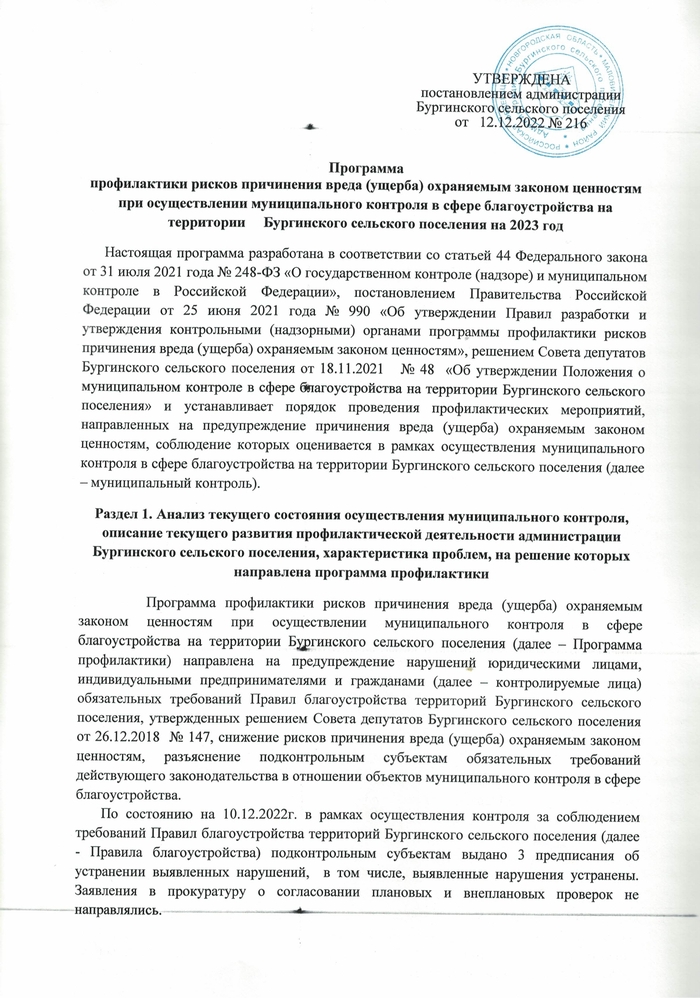 УТВЕРЖДЕНА
постановлением администрации
Бургинского сельского поселения
от 12.12.2022 № 216

Программа
профилактики рисков причинения вреда (ущерба) охраняемым законом ценностям при осуществлении муниципального контроля в сфере благоустройства на территории Бургинского сельского поселения на 2023 год

Настоящая программа разработана в соответствии со статьей 44 Федерального закона от 31 июля 2021 года № 248-ФЗ «О государственном контроле (надзоре) и муниципальном контроле в Российской Федерации», постановлением Правительства Российской Федерации от 25 июня 2021 года № 990 «Об утверждении Правил разработки и утверждения контрольными (надзорными) органами программы профилактики рисков причинения вреда (ущерба) охраняемым законом ценностям», решением Совета депутатов Бургинского сельского поселения от 18.11.2021 № 48 «Об утверждении Положения о муниципальном контроле в сфере благоустройства на территории Бургинского сельского поселения» и устанавливает порядок проведения профилактических мероприятий, направленных на предупреждение причинения вреда (ущерба) охраняемым законом ценностям, соблюдение которых оценивается в рамках осуществления муниципального контроля в сфере благоустройства на территории Бургинского сельского поселения (далее – муниципальный контроль).

Раздел 1. Анализ текущего состояния осуществления муниципального контроля, описание текущего развития профилактической деятельности администрации Бургинского сельского поселения, характеристика проблем, на решение которых направлена программа профилактики

Программа профилактики рисков причинения вреда (ущерба) охраняемым законом ценностям при осуществлении муниципального контроля в сфере благоустройства на территории Бургинского сельского поселения (далее – Программа профилактики) направлена на предупреждение нарушений юридическими лицами, индивидуальными предпринимателями и гражданами (далее – контролируемые лица) обязательных требований Правил благоустройства территорий Бургинского сельского поселения, утвержденных решением Совета депутатов Бургинского сельского поселения от 26.12.2018 № 147, снижение рисков причинения вреда (ущерба) охраняемым законом ценностям, разъяснение подконтрольным субъектам обязательных требований действующего законодательства в отношении объектов муниципального контроля в сфере благоустройства.

По состоянию на 10.12.2022г. в рамках осуществления контроля за соблюдением требований Правил благоустройства территорий Бургинского сельского поселения (далее - Правила благоустройства) подконтрольным субъектам выдано 3 предписания об устранении выявленных нарушений, в том числе, выявленные нарушения устранены. Заявления в прокуратуру о согласовании плановых и внеплановых проверок не направлялись.